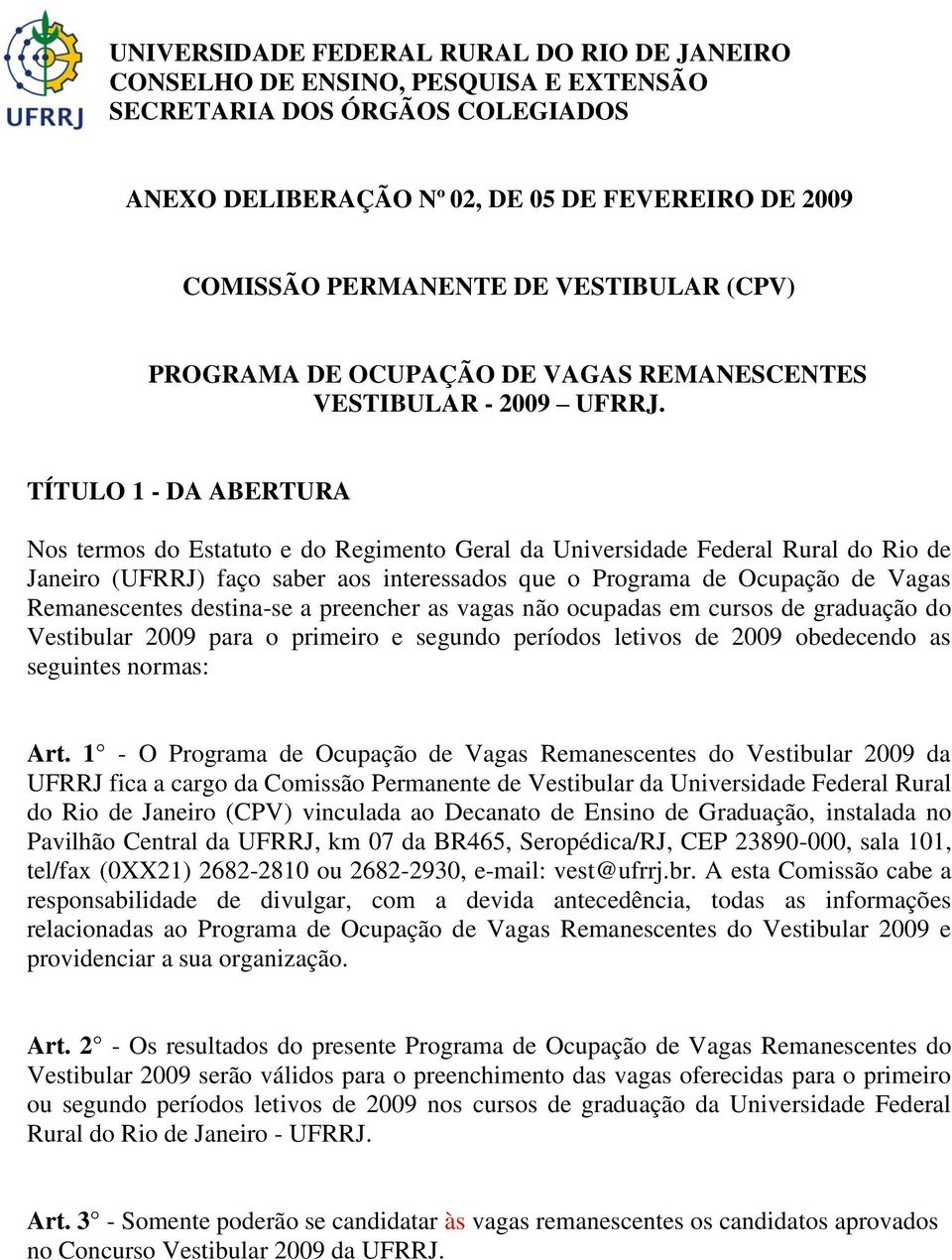 UFRRJ

UNIVERSIDADE FEDERAL RURAL DO RIO DE JANEIRO
CONSELHO DE ENSINO, PESQUISA E EXTENSÃO
SECRETARIA DOS ÓRGÃOS COLEGIADOS

ANEXO DELIBERAÇÃO Nº 02, DE 05 DE FEVEREIRO DE 2009

COMISSÃO PERMANENTE DE VESTIBULAR (CPV)

PROGRAMA DE OCUPAÇÃO DE VAGAS REMANESCENTES
VESTIBULAR - 2009 – UFRRJ.

TÍTULO 1 - DA ABERTURA

Nos termos do Estatuto e do Regimento Geral da Universidade Federal Rural do Rio de Janeiro (UFRRJ) faço saber aos interessados que o Programa de Ocupação de Vagas Remanescentes destina-se a preencher as vagas não ocupadas em cursos de graduação do Vestibular 2009 para o primeiro e segundo períodos letivos de 2009 obedecendo as seguintes normas:

Art. 1° - O Programa de Ocupação de Vagas Remanescentes do Vestibular 2009 da UFRRJ fica a cargo da Comissão Permanente de Vestibular da Universidade Federal Rural do Rio de Janeiro (CPV) vinculada ao Decanato de Ensino de Graduação, instalada no Pavilhão Central da UFRRJ, km 07 da BR465, Seropédica/RJ, CEP 23890-000, sala 101, tel/fax (0XX21) 2682-2810 ou 2682-2930, e-mail: vest@ufrrj.br. A esta Comissão cabe a responsabilidade de divulgar, com a devida antecedência, todas as informações relacionadas ao Programa de Ocupação de Vagas Remanescentes do Vestibular 2009 e providenciar a sua organização.

Art. 2° - Os resultados do presente Programa de Ocupação de Vagas Remanescentes do Vestibular 2009 serão válidos para o preenchimento das vagas oferecidas para o primeiro ou segundo períodos letivos de 2009 nos cursos de graduação da Universidade Federal Rural do Rio de Janeiro - UFRRJ.

Art. 3° - Somente poderão se candidatar às vagas remanescentes os candidatos aprovados no Concurso Vestibular 2009 da UFRRJ.